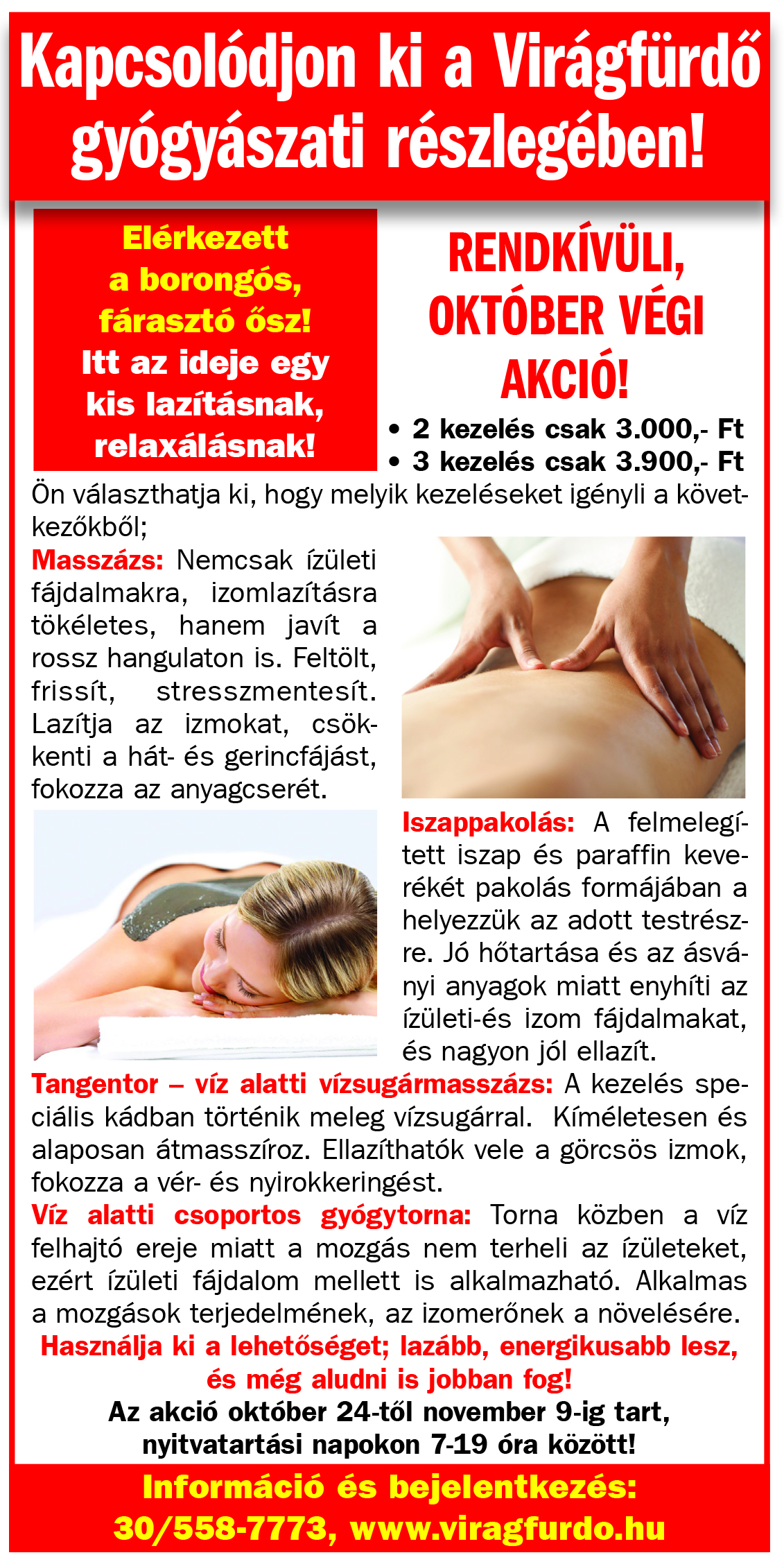 Kapcsolódjon ki a Virágfürdő gyógyászati részlegében!

Elérkezett a borongós, fárasztó ősz! Itt az ideje egy kis lazításnak, relaxálásnak!

RENDKÍVÜLI, OKTÓBER VÉGI AKCIÓ!

• 2 kezelés csak 3.000,- Ft
• 3 kezelés csak 3.900,- Ft

Ön választhatja ki, hogy melyik kezeléseket igényli a következőkből;

Masszázs: Nemcsak ízületi fájdalmakra, izomlazításra tökéletes, hanem javít a rossz hangulaton is. Feltölt, frissít, stresszmentesít. Lazítja az izmokat, csökkenti a hát- és gerincfájást, fokozza az anyagcserét.

Iszappakolás: A felmelegített iszap és paraffin keverékét pakolás formájában a helyezzük az adott testrészre. Jó hőtartása és az ásványi anyagok miatt enyhíti az ízületi-és izom fájdalmakat, és nagyon jól ellazít.

Tangentor – víz alatti vízsugármasszázs: A kezelés speciális kádban történik meleg vízsugárral. Kíméletesen és alaposan átmasszíroz. Ellazíthatók vele a görcsös izmok, fokozza a vér- és nyirokkeringést.

Víz alatti csoportos gyógytorna: Torna közben a víz felhajtó ereje miatt a mozgás nem terheli az ízületeket, ezért ízületi fájdalom mellett is alkalmazható. Alkalmas a mozgások terjedelmének, az izomerőnek a növelésére.

Használja ki a lehetőséget; lazább, energikusabb lesz, és még aludni is jobban fog!

Az akció október 24-től november 9-ig tart, nyitvatartási napokon 7-19 óra között!

Információ és bejelentkezés: 30/558-7773, www.viragfurdo.hu